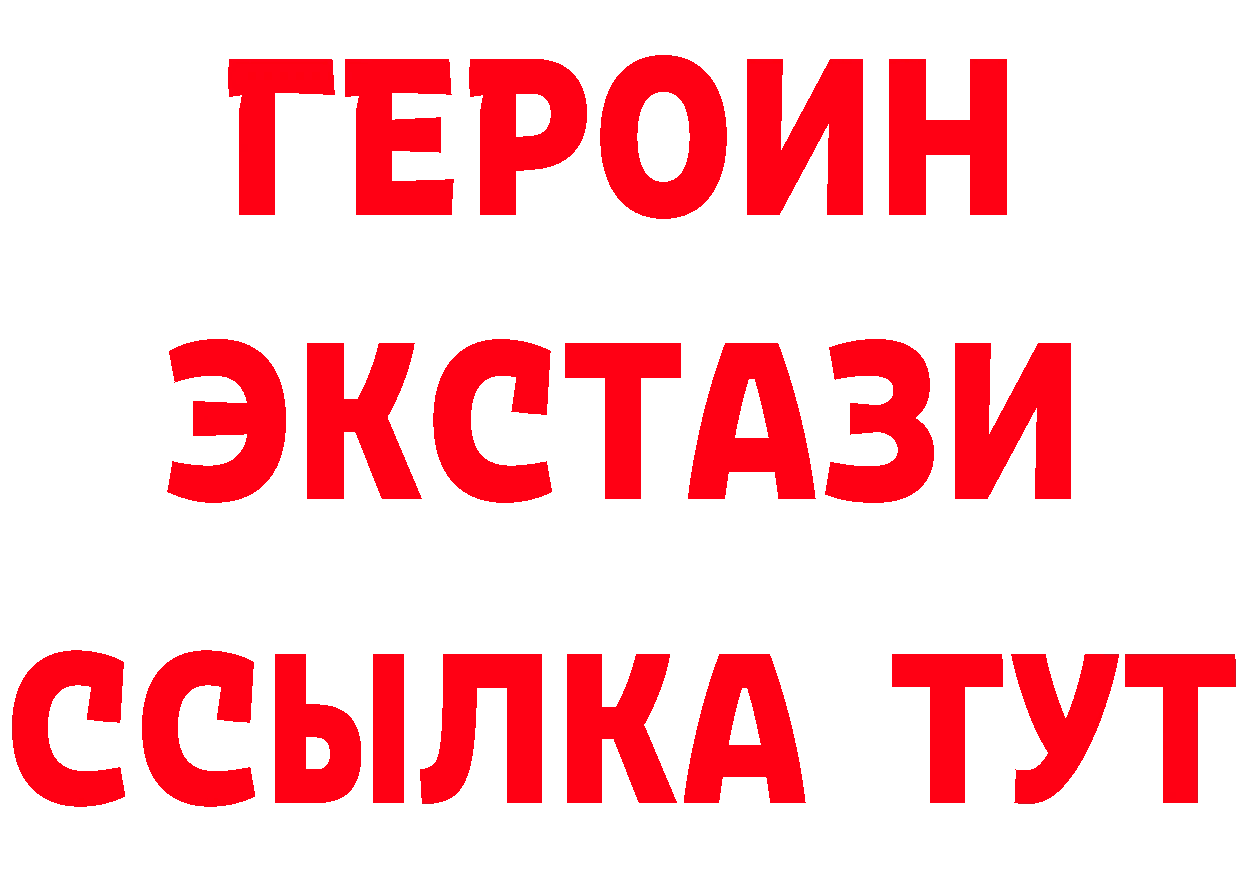 ГЕРОИН ЭКСТАЗИ ССЫЛКА ТУТ